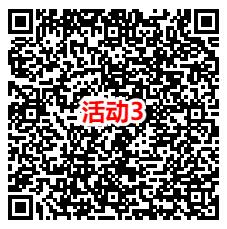 活动3